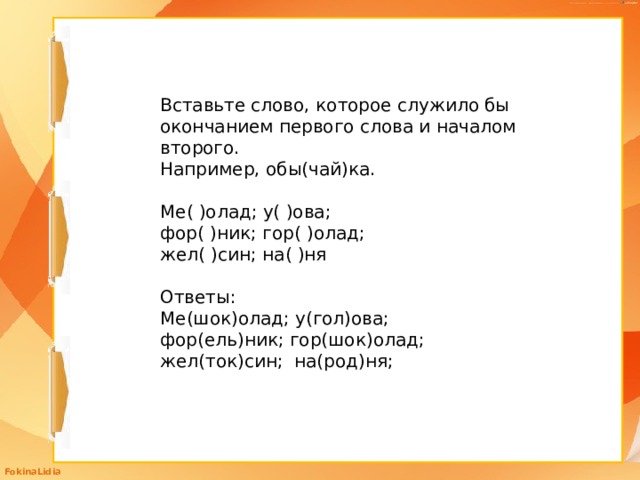 Вставьте слово, которое служило бы окончанием первого слова и началом второго.
Например, обы(чай)ка.

Ме( )олад; у( )ова;
фор( )ник; гор( )олад;
жел( )син; на( )ня

Ответы:
Ме(шок)олад; у(гол)ова;
фор(ель)ник; гор(шок)олад;
жел(ток)син; на(род)ня;

FokinaLidia